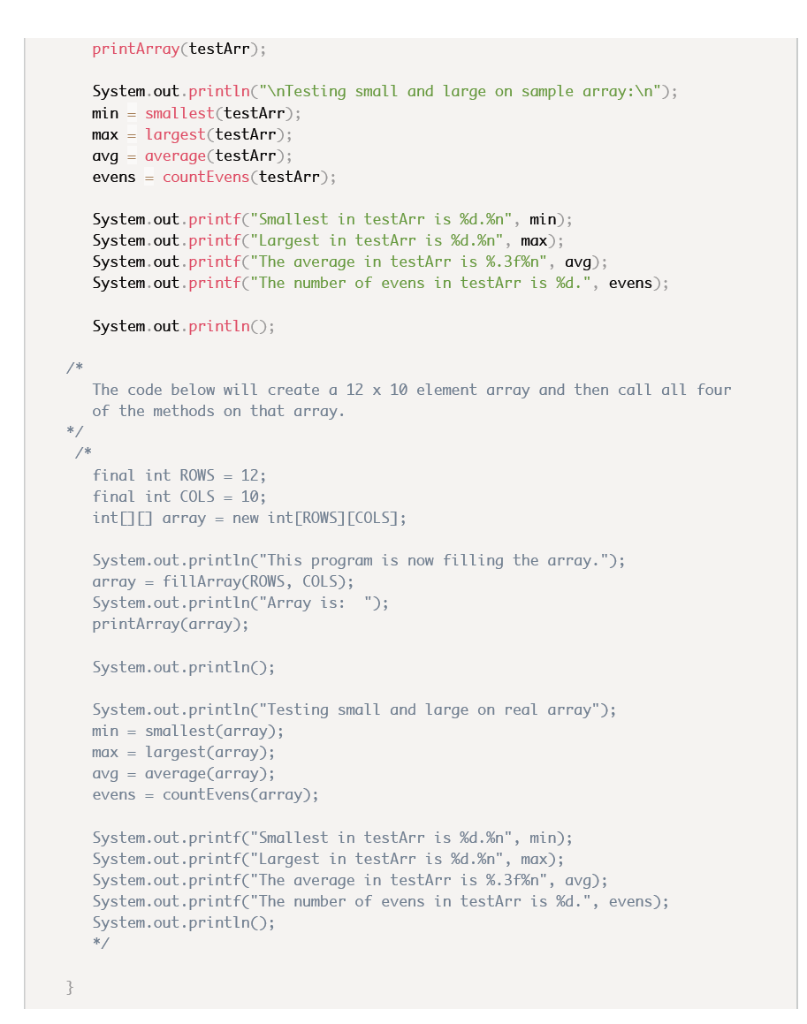 printArray(testArr);

System.out.println("\nTesting small and large on sample array:\n");
min = smallest(testArr);
max = largest(testArr);
avg = average(testArr);
evens = countEvens(testArr);

System.out.printf("Smallest in testArr is %d.%n", min);
System.out.printf("Largest in testArr is %d.%n", max);
System.out.printf("The average in testArr is %.3f%n", avg);
System.out.printf("The number of evens in testArr is %d.", evens);

System.out.println();

/*
The code below will create a 12 x 10 element array and then call all four of the methods on that array.
*/
/*
final int ROWS = 12;
final int COLS = 10;
int[][] array = new int[ROWS][COLS];

System.out.println("This program is now filling the array.");
array = fillArray(ROWS, COLS);
System.out.println("Array is:  ");
printArray(array);

System.out.println();

System.out.println("Testing small and large on real array");
min = smallest(array);
max = largest(array);
avg = average(array);
evens = countEvens(array);

System.out.printf("Smallest in testArr is %d.%n", min);
System.out.printf("Largest in testArr is %d.%n", max);
System.out.printf("The average in testArr is %.3f%n", avg);
System.out.printf("The number of evens in testArr is %d.", evens);
System.out.println();
*/

}